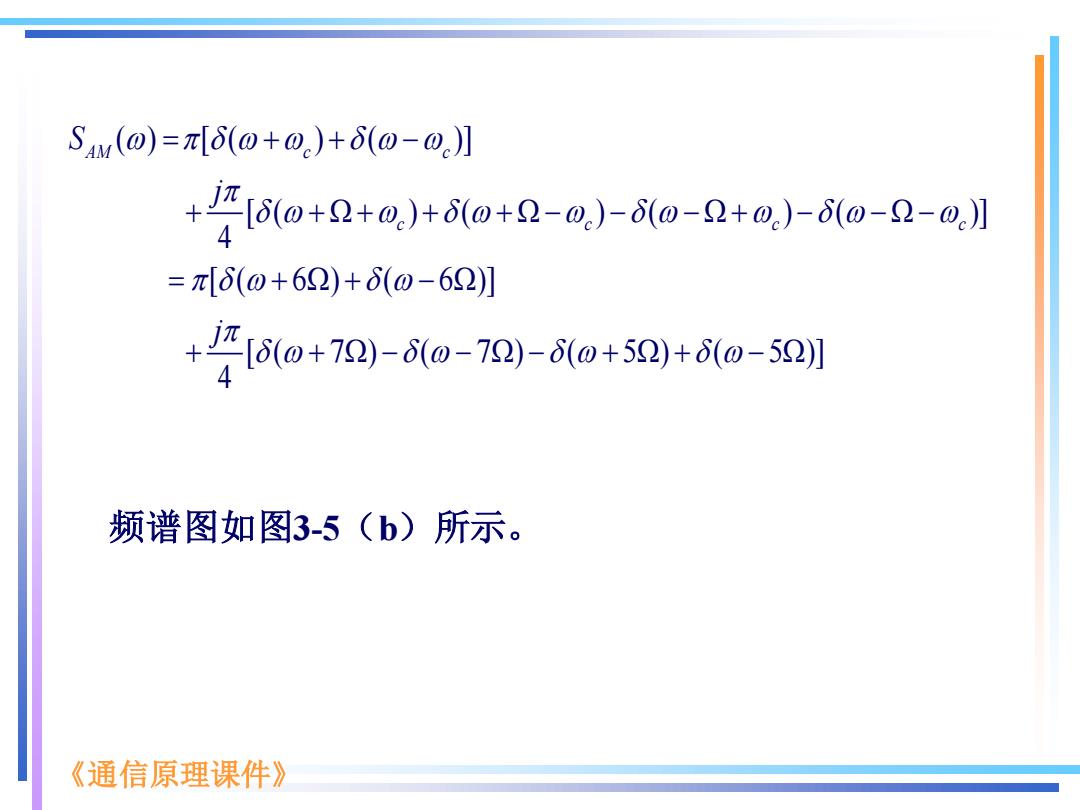 $S_{AM}(\omega)=\pi[\delta(\omega+\omega_c)+\delta(\omega-\omega_c)]$

$+\frac{j\pi}{4}[\delta(\omega+\Omega+\omega_c)+\delta(\omega+\Omega-\omega_c)-\delta(\omega-\Omega+\omega_c)-\delta(\omega-\Omega-\omega_c)]$

$=\pi[\delta(\omega+6\Omega)+\delta(\omega-6\Omega)]$

$+\frac{j\pi}{4}[\delta(\omega+7\Omega)-\delta(\omega-7\Omega)-\delta(\omega+5\Omega)+\delta(\omega-5\Omega)]$

频谱图如图3-5（b）所示。

《通信原理课件》